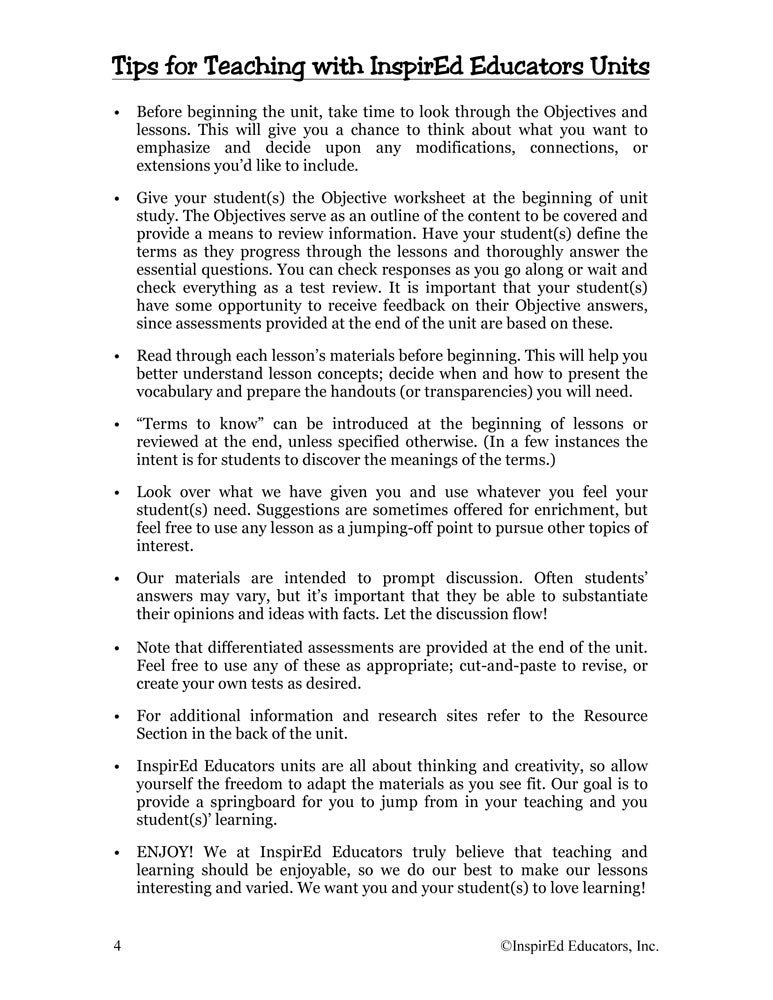 Tips for Teaching with InspirEd Educators Units

• Before beginning the unit, take time to look through the Objectives and lessons. This will give you a chance to think about what you want to emphasize and decide upon any modifications, connections, or extensions you'd like to include.

• Give your student(s) the Objective worksheet at the beginning of unit study. The Objectives serve as an outline of the content to be covered and provide a means to review information. Have your student(s) define the terms as they progress through the lessons and thoroughly answer the essential questions. You can check responses as you go along or wait and check everything as a test review. It is important that your student(s) have some opportunity to receive feedback on their Objective answers, since assessments provided at the end of the unit are based on these.

• Read through each lesson's materials before beginning. This will help you better understand lesson concepts; decide when and how to present the vocabulary and prepare the handouts (or transparencies) you will need.

• "Terms to know" can be introduced at the beginning of lessons or reviewed at the end, unless specified otherwise. (In a few instances the intent is for students to discover the meanings of the terms.)

• Look over what we have given you and use whatever you feel your student(s) need. Suggestions are sometimes offered for enrichment, but feel free to use any lesson as a jumping-off point to pursue other topics of interest.

• Our materials are intended to prompt discussion. Often students' answers may vary, but it's important that they be able to substantiate their opinions and ideas with facts. Let the discussion flow!

• Note that differentiated assessments are provided at the end of the unit. Feel free to use any of these as appropriate; cut-and-paste to revise, or create your own tests as desired.

• For additional information and research sites refer to the Resource Section in the back of the unit.

• InspirEd Educators units are all about thinking and creativity, so allow yourself the freedom to adapt the materials as you see fit. Our goal is to provide a springboard for you to jump from in your teaching and you student(s)' learning.

• ENJOY! We at InspirEd Educators truly believe that teaching and learning should be enjoyable, so we do our best to make our lessons interesting and varied. We want you and your student(s) to love learning!

4 ©InspirEd Educators, Inc.